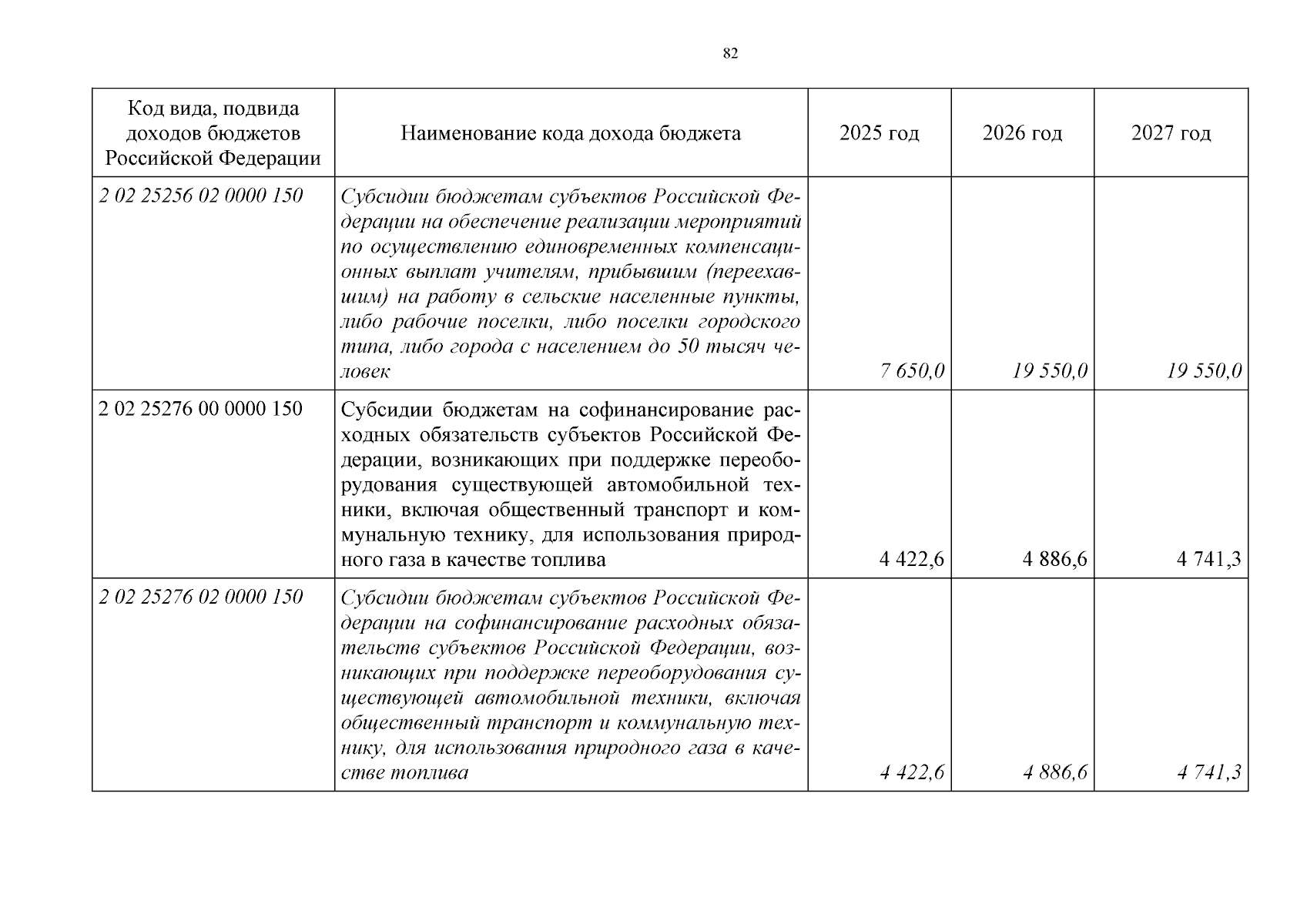 82

| Код вида, подвида доходов бюджетов Российской Федерации | Наименование кода дохода бюджета | 2025 год | 2026 год | 2027 год |
|---|---|---|---|---|
| 2 02 25256 02 0000 150 | Субсидии бюджетам субъектов Российской Федерации на обеспечение реализации мероприятий по осуществлению единовременных компенсационных выплат учителям, прибывшим (переехавшим) на работу в сельские населенные пункты, либо рабочие поселки, либо поселки городского типа, либо города с населением до 50 тысяч человек | 7 650,0 | 19 550,0 | 19 550,0 |
| 2 02 25276 00 0000 150 | Субсидии бюджетам на софинансирование расходных обязательств субъектов Российской Федерации, возникающих при поддержке переоборудования существующей автомобильной техники, включая общественный транспорт и коммунальную технику, для использования природного газа в качестве топлива | 4 422,6 | 4 886,6 | 4 741,3 |
| 2 02 25276 02 0000 150 | Субсидии бюджетам субъектов Российской Федерации на софинансирование расходных обязательств субъектов Российской Федерации, возникающих при поддержке переоборудования существующей автомобильной техники, включая общественный транспорт и коммунальную технику, для использования природного газа в качестве топлива | 4 422,6 | 4 886,6 | 4 741,3 |